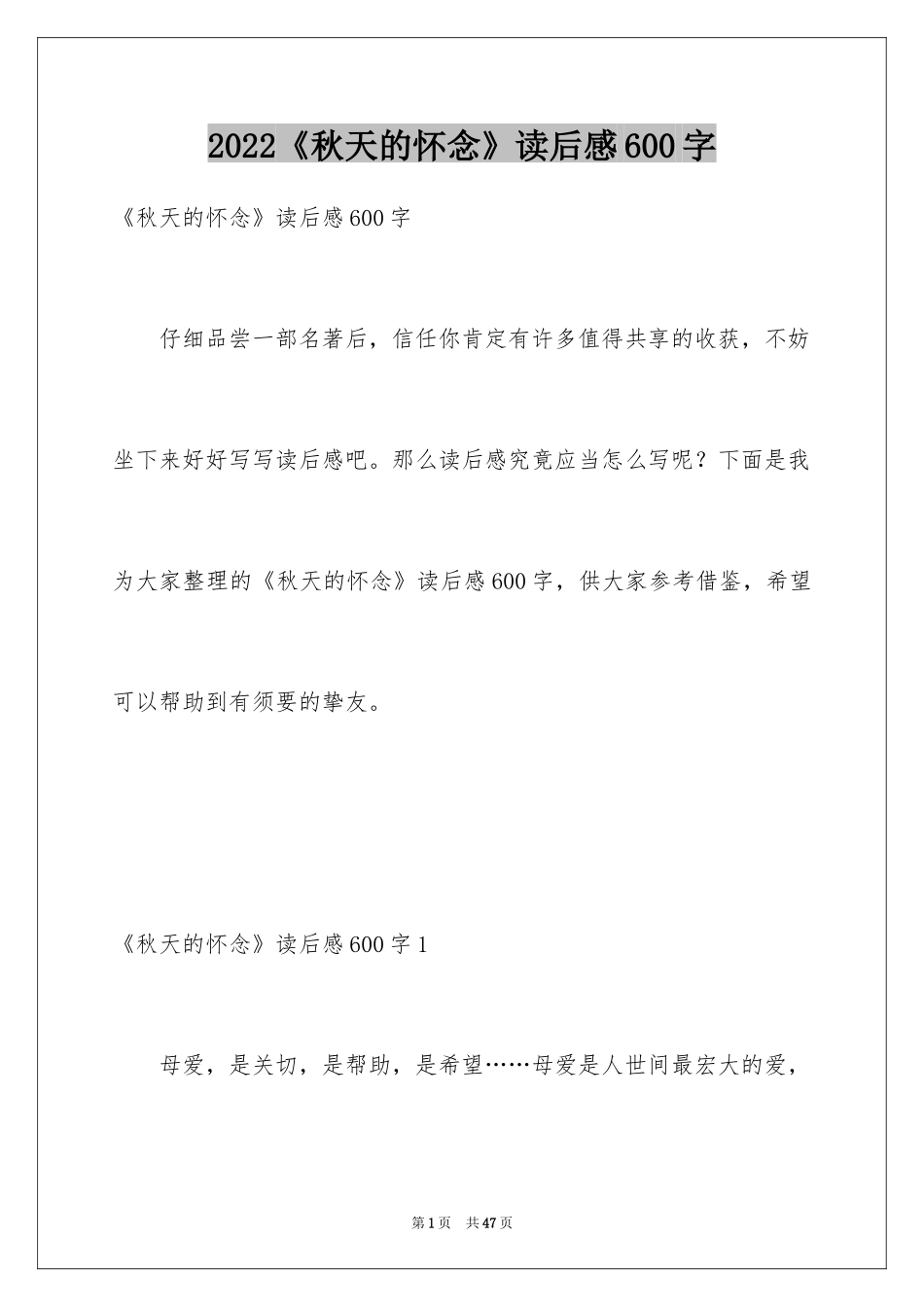 2022《秋天的怀念》读后感600字

《秋天的怀念》读后感600字

仔细品尝一部名著后，信任你肯定有许多值得共享的收获，不妨坐下来好好写写读后感吧。那么读后感究竟应当怎么写呢？下面是我为大家整理的《秋天的怀念》读后感600字，供大家参考借鉴，希望可以帮助到有须要的挚友。

《秋天的怀念》读后感600字1

母爱，是关切，是帮助，是希望……母爱是人世间最宏大的爱，

第1页 共47页